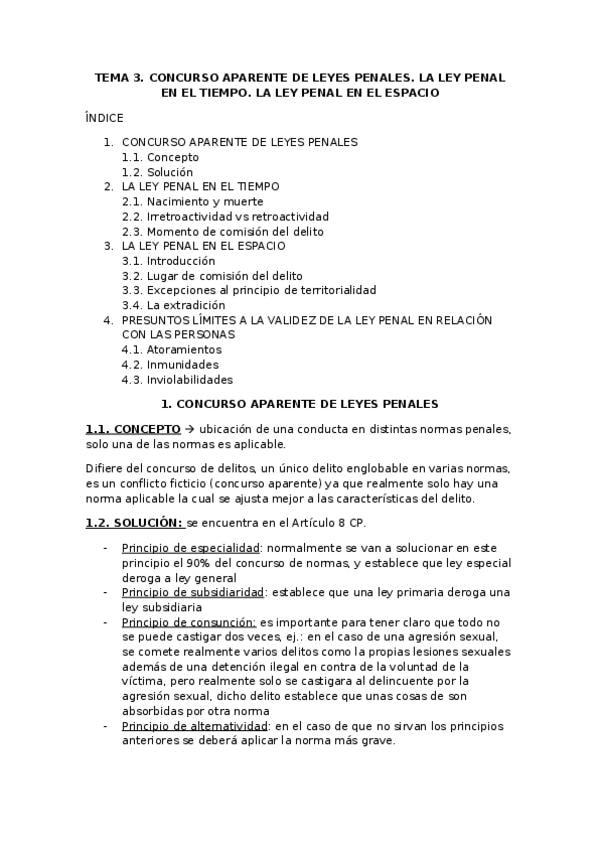 TEMA 3. CONCURSO APARENTE DE LEYES PENALES. LA LEY PENAL EN EL TIEMPO. LA LEY PENAL EN EL ESPACIO

ÍNDICE

1. CONCURSO APARENTE DE LEYES PENALES
1.1. Concepto
1.2. Solución
2. LA LEY PENAL EN EL TIEMPO
2.1. Nacimiento y muerte
2.2. Irretroactividad vs retroactividad
2.3. Momento de comisión del delito
3. LA LEY PENAL EN EL ESPACIO
3.1. Introducción
3.2. Lugar de comisión del delito
3.3. Excepciones al principio de territorialidad
3.4. La extradición
4. PRESUNTOS LÍMITES A LA VALIDEZ DE LA LEY PENAL EN RELACIÓN CON LAS PERSONAS
4.1. Atoramientos
4.2. Inmunidades
4.3. Inviolabilidades

1. CONCURSO APARENTE DE LEYES PENALES

1.1. CONCEPTO → ubicación de una conducta en distintas normas penales, solo una de las normas es aplicable.

Difiere del concurso de delitos, un único delito englobable en varias normas, es un conflicto ficticio (concurso aparente) ya que realmente solo hay una norma aplicable la cual se ajusta mejor a las características del delito.

1.2. SOLUCIÓN: se encuentra en el Artículo 8 CP.

- Principio de especialidad: normalmente se van a solucionar en este principio el 90% del concurso de normas, y establece que ley especial deroga a ley general
- Principio de subsidiaridad: establece que una ley primaria deroga una ley subsidiaria
- Principio de consunción: es importante para tener claro que todo no se puede castigar dos veces, ej.: en el caso de una agresión sexual, se comete realmente varios delitos como la propias lesiones sexuales además de una detención ilegal en contra de la voluntad de la víctima, pero realmente solo se castigara al delincuente por la agresión sexual, dicho delito establece que unas cosas de son absorbidas por otra norma
- Principio de alternatividad: en el caso de que no sirvan los principios anteriores se deberá aplicar la norma más grave.